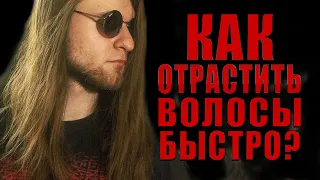 КАК
ОТРАСТИТЬ
ВОЛОСЫ
БЫСТРО?